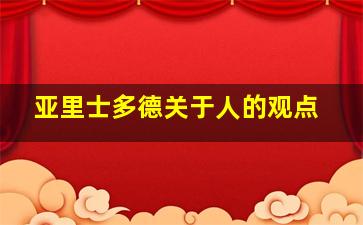 亚里士多德关于人的观点